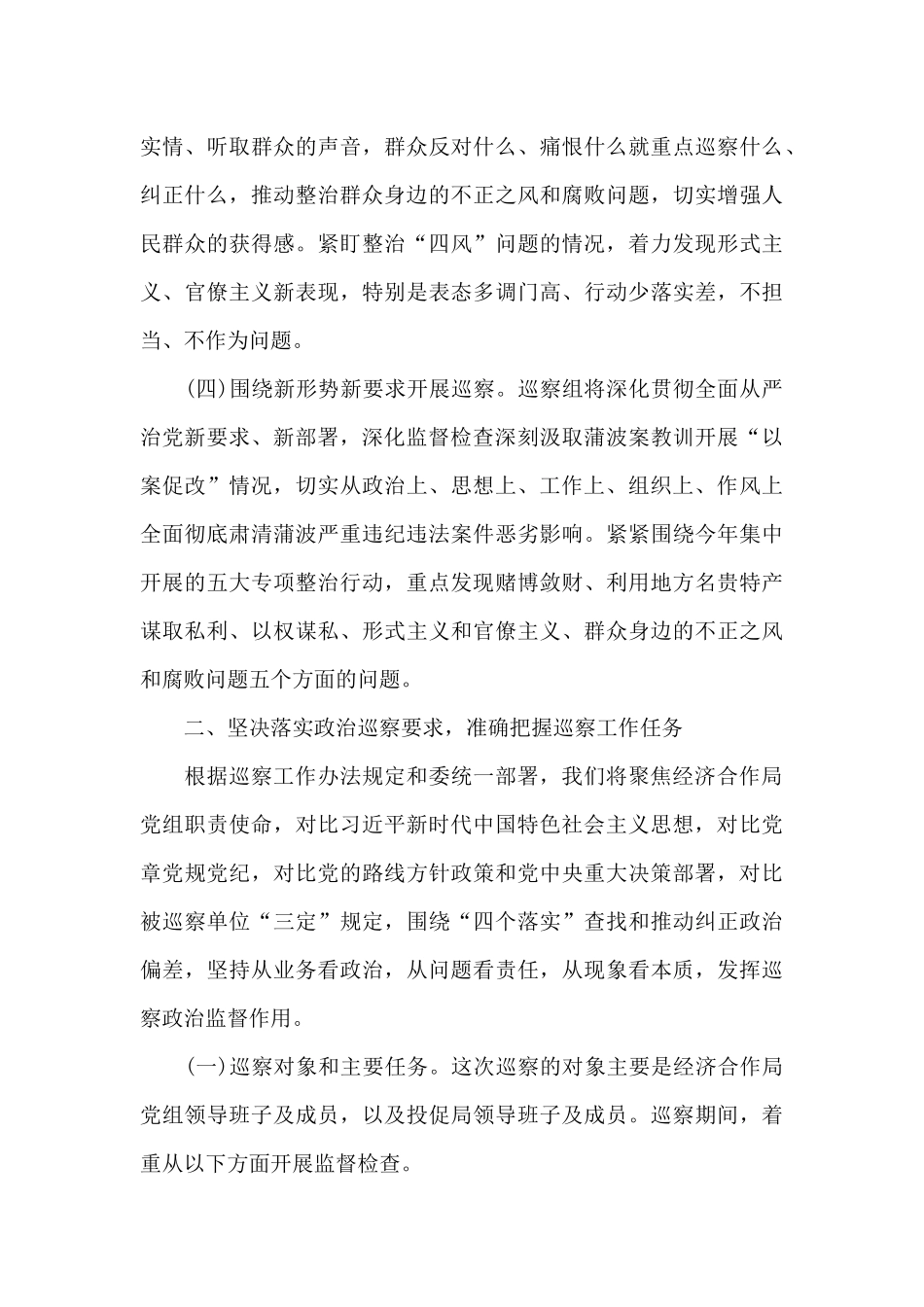 实情、听取群众的声音，群众反对什么、痛恨什么就重点巡察什么、纠正什么，推动整治群众身边的不正之风和腐败问题，切实增强人民群众的获得感。紧盯整治“四风”问题的情况，着力发现形式主义、官僚主义新表现，特别是表态多调门高、行动少落实差，不担当、不作为问题。

(四)围绕新形势新要求开展巡察。巡察组将深化贯彻全面从严治党新要求、新部署，深化监督检查深刻汲取蒲波案教训开展“以案促改”情况，切实从政治上、思想上、工作上、组织上、作风上全面彻底肃清蒲波严重违纪违法案件恶劣影响。紧紧围绕今年集中开展的五大专项整治行动，重点发现赌博敛财、利用地方名贵特产谋取私利、以权谋私、形式主义和官僚主义、群众身边的不正之风和腐败问题五个方面的问题。

二、坚决落实政治巡察要求，准确把握巡察工作任务

根据巡察工作办法规定和委统一部署，我们将聚焦经济合作局党组职责使命，对比习近平新时代中国特色社会主义思想，对比党章党规党纪，对比党的路线方针政策和党中央重大决策部署，对比被巡察单位“三定”规定，围绕“四个落实”查找和推动纠正政治偏差，坚持从业务看政治，从问题看责任，从现象看本质，发挥巡察政治监督作用。

(一)巡察对象和主要任务。这次巡察的对象主要是经济合作局党组领导班子及成员，以及投促局领导班子及成员。巡察期间，着重从以下方面开展监督检查。